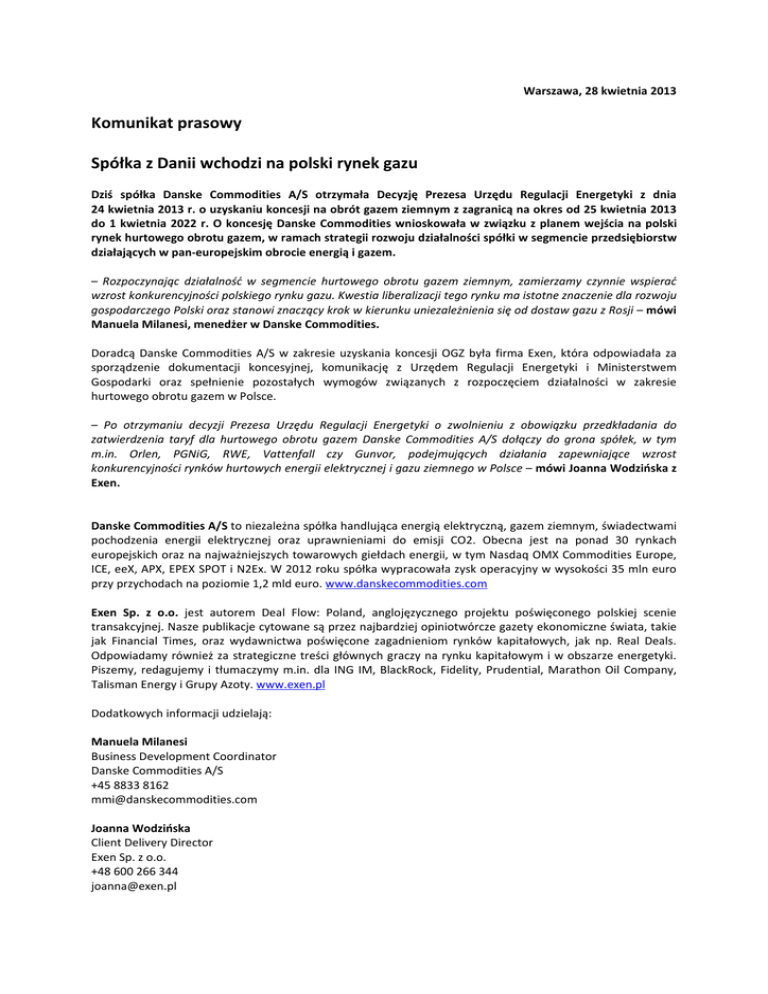 Warszawa, 28 kwietnia 2013

Komunikat prasowy

Spółka z Danii wchodzi na polski rynek gazu

Dziś spółka Danske Commodities A/S otrzymała Decyzję Prezesa Urzędu Regulacji Energetyki z dnia 24 kwietnia 2013 r. o uzyskaniu koncesji na obrót gazem ziemnym z zagranicą na okres od 25 kwietnia 2013 do 1 kwietnia 2022 r. O koncesję Danske Commodities wnioskowała w związku z planem wejścia na polski rynek hurtowego obrotu gazem, w ramach strategii rozwoju działalności spółki w segmencie przedsiębiorstw działających w pan-europejskim obrocie energią i gazem.

– Rozpoczynając działalność w segmencie hurtowego obrotu gazem ziemnym, zamierzamy czynnie wspierać wzrost konkurencyjności polskiego rynku gazu. Kwestia liberalizacji tego rynku ma istotne znaczenie dla rozwoju gospodarczego Polski oraz stanowi znaczący krok w kierunku uniezależnienia się od dostaw gazu z Rosji – mówi Manuela Milanesi, menedżer w Danske Commodities.

Doradcą Danske Commodities A/S w zakresie uzyskania koncesji OGZ była firma Exen, która odpowiadała za sporządzenie dokumentacji koncesyjnej, komunikację z Urzędem Regulacji Energetyki i Ministerstwem Gospodarki oraz spełnienie pozostałych wymogów związanych z rozpoczęciem działalności w zakresie hurtowego obrotu gazem w Polsce.

– Po otrzymaniu decyzji Prezesa Urzędu Regulacji Energetyki o zwolnieniu z obowiązku przedkładania do zatwierdzenia taryf dla hurtowego obrotu gazem Danske Commodities A/S dołączy do grona spółek, w tym m.in. Orlen, PGNiG, RWE, Vattenfall czy Gunvor, podejmujących działania zapewniające wzrost konkurencyjności rynków hurtowych energii elektrycznej i gazu ziemnego w Polsce – mówi Joanna Wodzińska z Exen.

Danske Commodities A/S to niezależna spółka handlująca energią elektryczną, gazem ziemnym, świadectwami pochodzenia energii elektrycznej oraz uprawnieniami do emisji CO2. Obecna jest na ponad 30 rynkach europejskich oraz na najważniejszych towarowych giełdach energii, w tym Nasdaq OMX Commodities Europe, ICE, eeX, APX, EPEX SPOT i N2Ex. W 2012 roku spółka wypracowała zysk operacyjny w wysokości 35 mln euro przy przychodach na poziomie 1,2 mld euro. www.danskecommodities.com

Exen Sp. z o.o. jest autorem Deal Flow: Poland, anglojęzycznego projektu poświęconego polskiej scenie transakcyjnej. Nasze publikacje cytowane są przez najbardziej opiniotwórcze gazety ekonomiczne świata, takie jak Financial Times, oraz wydawnictwa poświęcone zagadnieniom rynków kapitałowych, jak np. Real Deals. Odpowiadamy również za strategiczne treści głównych graczy na rynku kapitałowym i w obszarze energetyki. Piszemy, redagujemy i tłumaczymy m.in. dla ING IM, BlackRock, Fidelity, Prudential, Marathon Oil Company, Talisman Energy i Grupy Azoty. www.exen.pl

Dodatkowych informacji udzielają:

Manuela Milanesi
Business Development Coordinator
Danske Commodities A/S
+45 8833 8162
mmi@danskecommodities.com

Joanna Wodzińska
Client Delivery Director
Exen Sp. z o.o.
+48 600 266 344
joanna@exen.pl